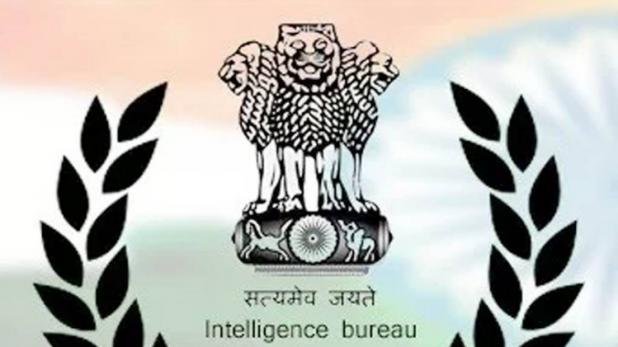 सत्यमेव जयते
Intelligence bureau